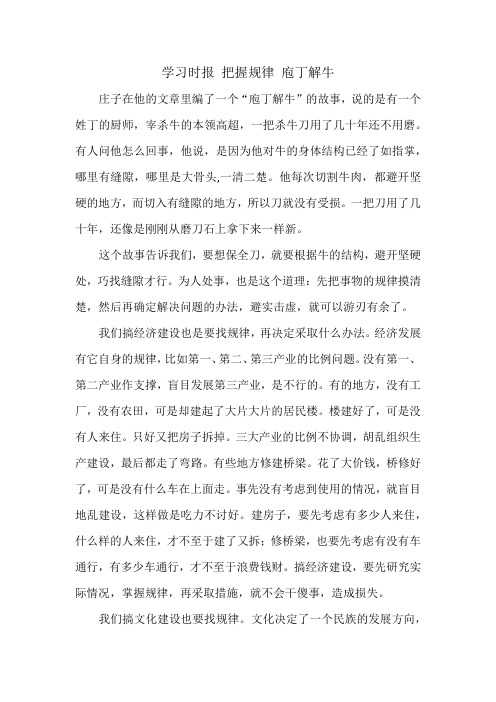 学习时报 把握规律 庖丁解牛

庄子在他的文章里编了一个“庖丁解牛”的故事，说的是有一个姓丁的厨师，宰杀牛的本领高超，一把杀牛刀用了几十年还不用磨。有人问他怎么回事，他说，是因为他对牛的身体结构已经了如指掌，哪里有缝隙，哪里是大骨头,一清二楚。他每次切割牛肉，都避开坚硬的地方，而切入有缝隙的地方，所以刀就没有受损。一把刀用了几十年，还像是刚刚从磨刀石上拿下来一样新。

这个故事告诉我们，要想保全刀，就要根据牛的结构，避开坚硬处，巧找缝隙才行。为人处事，也是这个道理：先把事物的规律摸清楚，然后再确定解决问题的办法，避实击虚，就可以游刃有余了。

我们搞经济建设也是要找规律，再决定采取什么办法。经济发展有它自身的规律，比如第一、第二、第三产业的比例问题。没有第一、第二产业作支撑，盲目发展第三产业，是不行的。有的地方，没有工厂，没有农田，可是却建起了大片大片的居民楼。楼建好了，可是没有人来住。只好又把房子拆掉。三大产业的比例不协调，胡乱组织生产建设，最后都走了弯路。有些地方修建桥梁。花了大价钱，桥修好了，可是没有什么车在上面走。事先没有考虑到使用的情况，就盲目地乱建设，这样做是吃力不讨好。建房子，要先考虑有多少人来住，什么样的人来住，才不至于建了又拆；修桥梁，也要先考虑有没有车通行，有多少车通行，才不至于浪费钱财。搞经济建设，要先研究实际情况，掌握规律，再采取措施，就不会干傻事，造成损失。

我们搞文化建设也要找规律。文化决定了一个民族的发展方向，